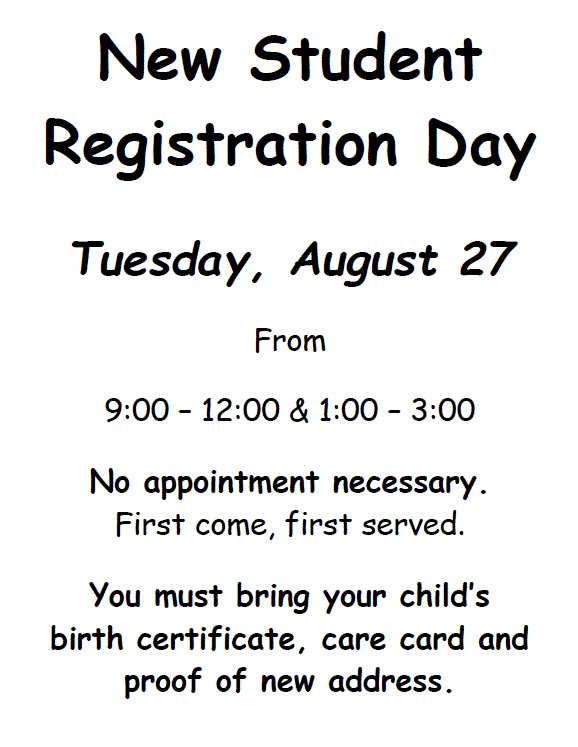 New Student Registration Day

Tuesday, August 27

From

9:00 – 12:00 & 1:00 – 3:00

No appointment necessary.
First come, first served.

You must bring your child's birth certificate, care card and proof of new address.